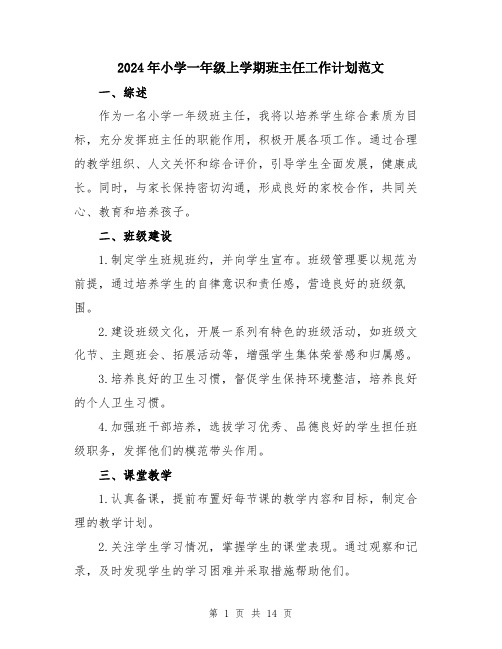 2024年小学一年级上学期班主任工作计划范文

一、综述

作为一名小学一年级班主任，我将以培养学生综合素质为目标，充分发挥班主任的职能作用，积极开展各项工作。通过合理的教学组织、人文关怀和综合评价，引导学生全面发展，健康成长。同时，与家长保持密切沟通，形成良好的家校合作，共同关心、教育和培养孩子。

二、班级建设

1.制定学生班规班约，并向学生宣布。班级管理要以规范为前提，通过培养学生的自律意识和责任感，营造良好的班级氛围。

2.建设班级文化，开展一系列有特色的班级活动，如班级文化节、主题班会、拓展活动等，增强学生集体荣誉感和归属感。

3.培养良好的卫生习惯，督促学生保持环境整洁，培养良好的个人卫生习惯。

4.加强班干部培养，选拔学习优秀、品德良好的学生担任班级职务，发挥他们的模范带头作用。

三、课堂教学

1.认真备课，提前布置好每节课的教学内容和目标，制定合理的教学计划。

2.关注学生学习情况，掌握学生的课堂表现。通过观察和记录，及时发现学生的学习困难并采取措施帮助他们。

第 1 页 共 14 页